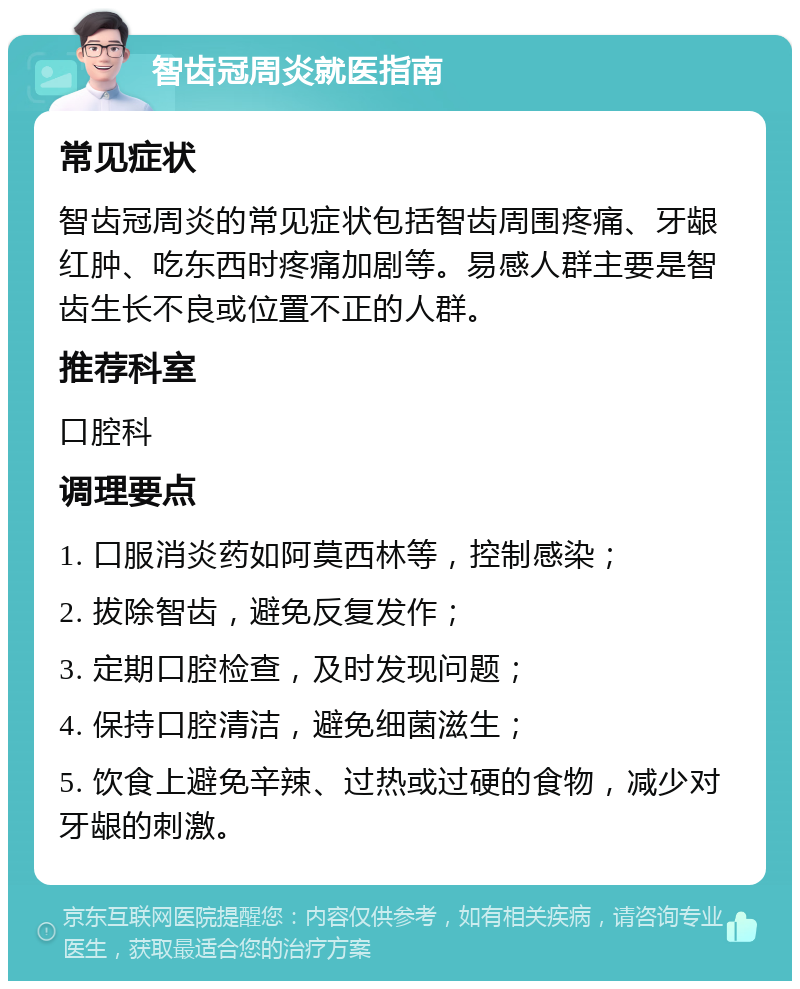 智齿冠周炎就医指南

常见症状

智齿冠周炎的常见症状包括智齿周围疼痛、牙龈红肿、吃东西时疼痛加剧等。易感人群主要是智齿生长不良或位置不正的人群。

推荐科室

口腔科

调理要点

1. 口服消炎药如阿莫西林等，控制感染；

2. 拔除智齿，避免反复发作；

3. 定期口腔检查，及时发现问题；

4. 保持口腔清洁，避免细菌滋生；

5. 饮食上避免辛辣、过热或过硬的食物，减少对牙龈的刺激。

京东互联网医院提醒您：内容仅供参考，如有相关疾病，请咨询专业医生，获取最适合您的治疗方案